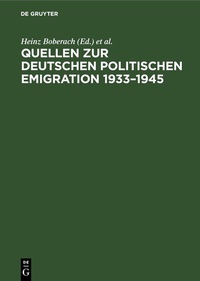 DE GRUYTER

Heinz Boberach (Ed.) et al.

QUELLEN ZUR DEUTSCHEN POLITISCHEN EMIGRATION 1933–1945

DE
G